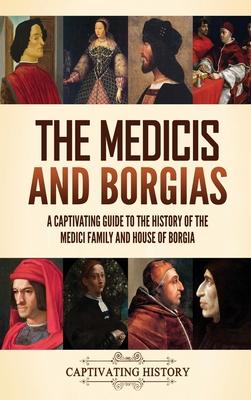 THE MEDICIS AND BORGIAS

A CAPTIVATING GUIDE TO THE HISTORY OF THE MEDICI FAMILY AND HOUSE OF BORGIA

CAPTIVATING HISTORY